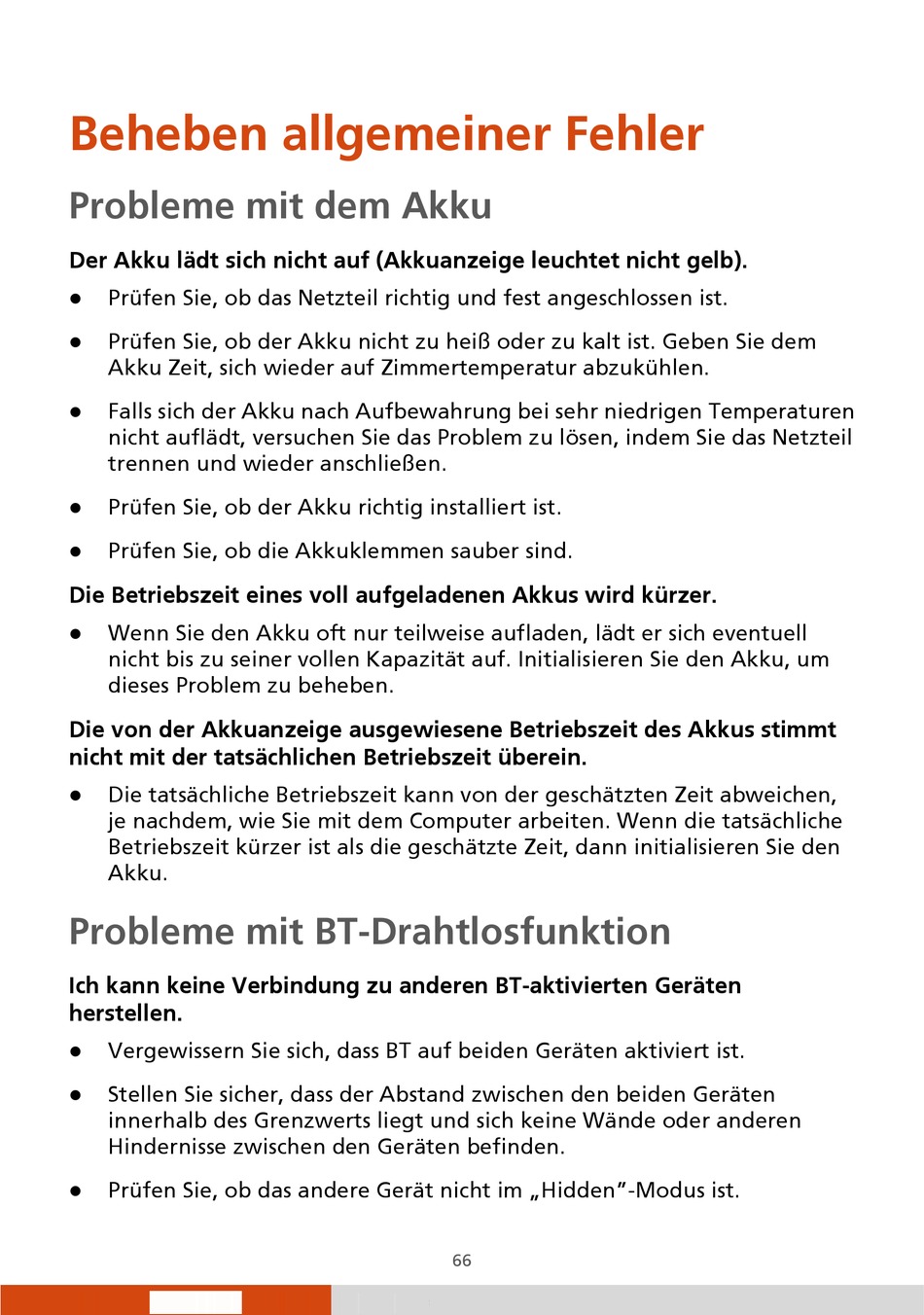 Beheben allgemeiner Fehler

Probleme mit dem Akku

Der Akku lädt sich nicht auf (Akkuanzeige leuchtet nicht gelb).

● Prüfen Sie, ob das Netzteil richtig und fest angeschlossen ist.

● Prüfen Sie, ob der Akku nicht zu heiß oder zu kalt ist. Geben Sie dem Akku Zeit, sich wieder auf Zimmertemperatur abzukühlen.

● Falls sich der Akku nach Aufbewahrung bei sehr niedrigen Temperaturen nicht auflädt, versuchen Sie das Problem zu lösen, indem Sie das Netzteil trennen und wieder anschließen.

● Prüfen Sie, ob der Akku richtig installiert ist.

● Prüfen Sie, ob die Akkuklemmen sauber sind.

Die Betriebszeit eines voll aufgeladenen Akkus wird kürzer.

● Wenn Sie den Akku oft nur teilweise aufladen, lädt er sich eventuell nicht bis zu seiner vollen Kapazität auf. Initialisieren Sie den Akku, um dieses Problem zu beheben.

Die von der Akkuanzeige ausgewiesene Betriebszeit des Akkus stimmt nicht mit der tatsächlichen Betriebszeit überein.

● Die tatsächliche Betriebszeit kann von der geschätzten Zeit abweichen, je nachdem, wie Sie mit dem Computer arbeiten. Wenn die tatsächliche Betriebszeit kürzer ist als die geschätzte Zeit, dann initialisieren Sie den Akku.

Probleme mit BT-Drahtlosfunktion

Ich kann keine Verbindung zu anderen BT-aktivierten Geräten herstellen.

● Vergewissern Sie sich, dass BT auf beiden Geräten aktiviert ist.

● Stellen Sie sicher, dass der Abstand zwischen den beiden Geräten innerhalb des Grenzwerts liegt und sich keine Wände oder anderen Hindernisse zwischen den Geräten befinden.

● Prüfen Sie, ob das andere Gerät nicht im „Hidden"-Modus ist.

66